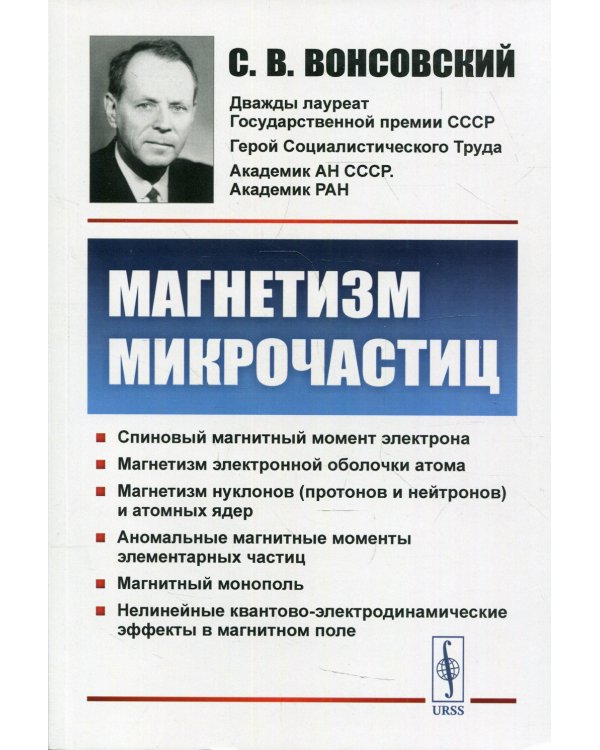 С. В. ВОНСОВСКИЙ

Дважды лауреат Государственной премии СССР

Герой Социалистического Труда

Академик АН СССР. Академик РАН

МАГНЕТИЗМ МИКРОЧАСТИЦ

Спиновый магнитный момент электрона

Магнетизм электронной оболочки атома

Магнетизм нуклонов (протонов и нейтронов) и атомных ядер

Аномальные магнитные моменты элементарных частиц

Магнитный монополь

Нелинейные квантово-электродинамические эффекты в магнитном поле

URSS